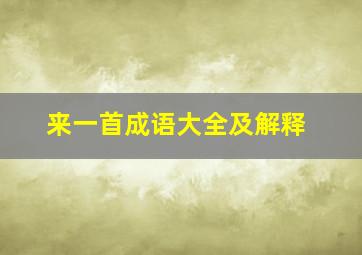 来一首成语大全及解释